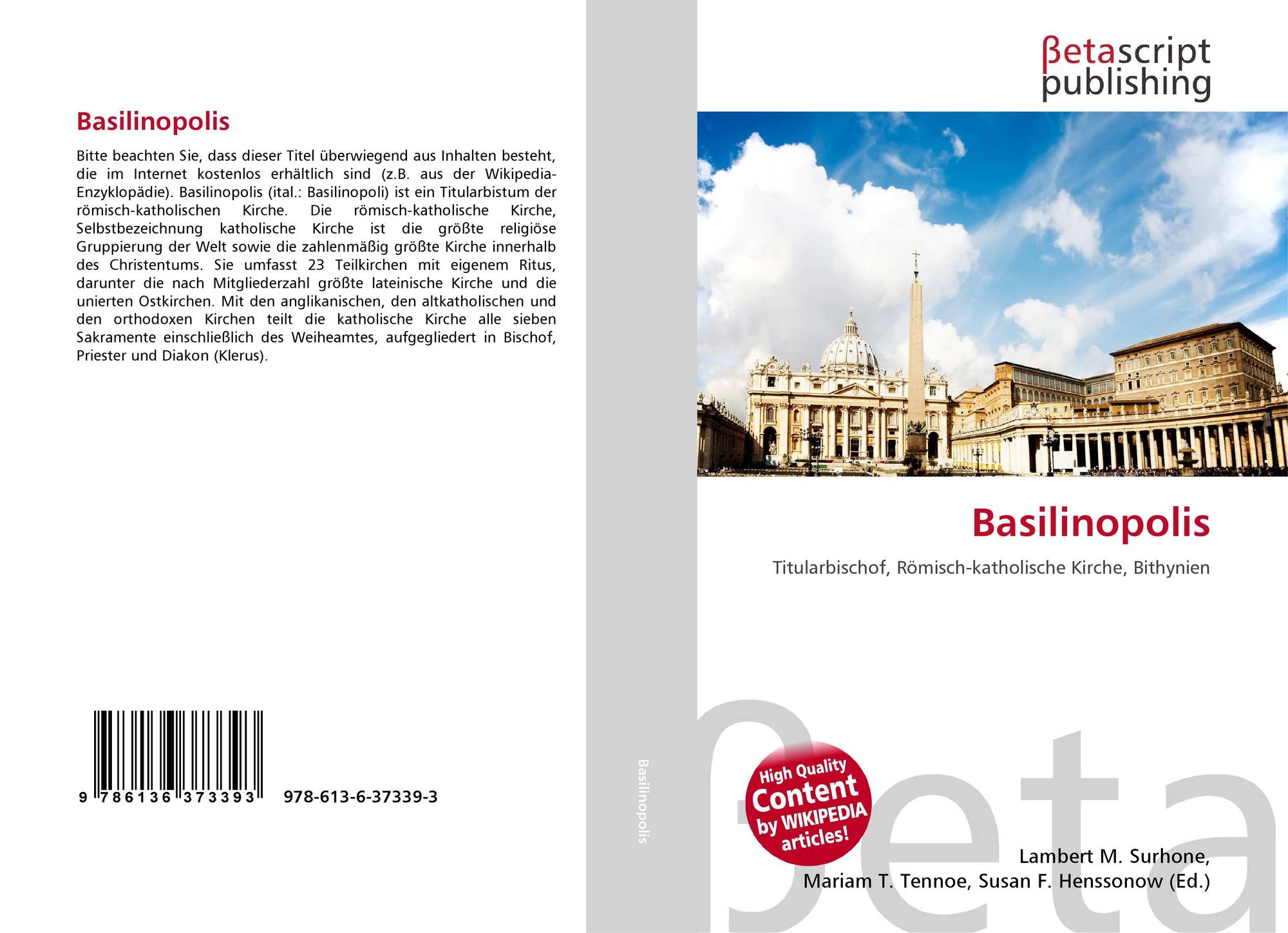 Basilinopolis

Bitte beachten Sie, dass dieser Titel überwiegend aus Inhalten besteht, die im Internet kostenlos erhältlich sind (z.B. aus der Wikipedia-Enzyklopädie). Basilinopolis (ital.: Basilinopoli) ist ein Titularbistum der römisch-katholischen Kirche. Die römisch-katholische Kirche, Selbstbezeichnung katholische Kirche ist die größte religiöse Gruppierung der Welt sowie die zahlenmäßig größte Kirche innerhalb des Christentums. Sie umfasst 23 Teilkirchen mit eigenem Ritus, darunter die nach Mitgliederzahl größte lateinische Kirche und die unierten Ostkirchen. Mit den anglikanischen, den altkatholischen und den orthodoxen Kirchen teilt die katholische Kirche alle sieben Sakramente einschließlich des Weiheamtes, aufgegliedert in Bischof, Priester und Diakon (Klerus).

9 786136 373393 978-613-6-37339-3

Basilinopolis

βetascript
publishing

Basilinopolis

Titularbischof, Römisch-katholische Kirche, Bithynien

High Quality
Content
by WIKIPEDIA
articles!

Lambert M. Surhone,
Mariam T. Tennoe, Susan F. Henssonow (Ed.)

βeta